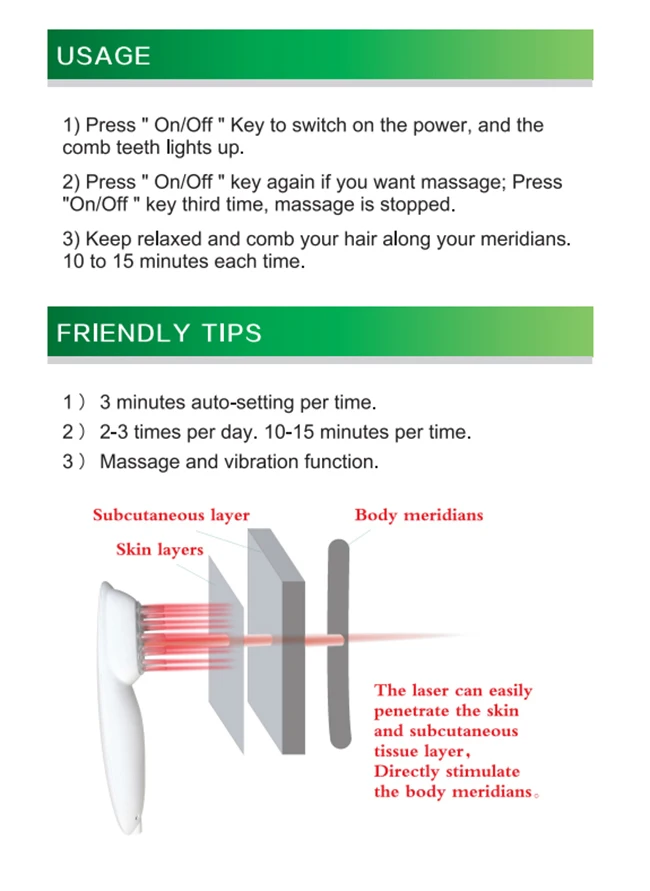 USAGE

1) Press " On/Off " Key to switch on the power, and the comb teeth lights up.

2) Press " On/Off " key again if you want massage; Press "On/Off " key third time, massage is stopped.

3) Keep relaxed and comb your hair along your meridians. 10 to 15 minutes each time.

FRIENDLY TIPS

1） 3 minutes auto-setting per time.
2） 2-3 times per day. 10-15 minutes per time.
3） Massage and vibration function.

Subcutaneous layer
Skin layers
Body meridians

The laser can easily penetrate the skin and subcutaneous tissue layer, Directly stimulate the body meridians。